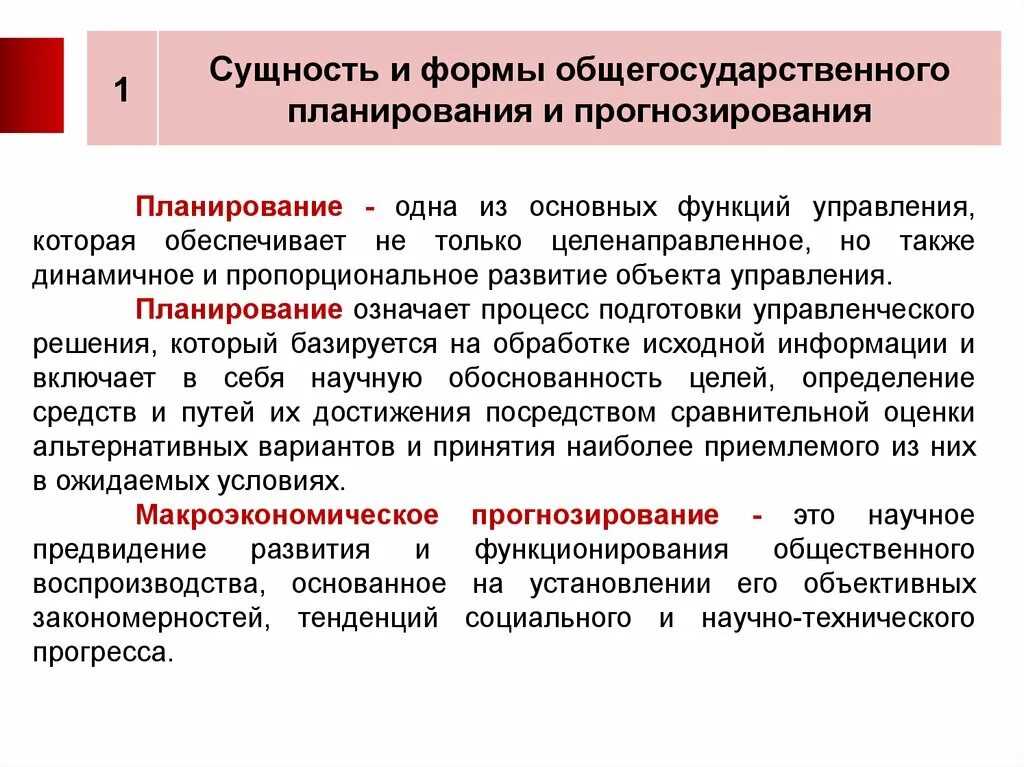 1

Сущность и формы общегосударственного планирования и прогнозирования

Планирование - одна из основных функций управления, которая обеспечивает не только целенаправленное, но также динамичное и пропорциональное развитие объекта управления.

Планирование означает процесс подготовки управленческого решения, который базируется на обработке исходной информации и включает в себя научную обоснованность целей, определение средств и путей их достижения посредством сравнительной оценки альтернативных вариантов и принятия наиболее приемлемого из них в ожидаемых условиях.

Макроэкономическое прогнозирование - это научное предвидение развития и функционирования общественного воспроизводства, основанное на установлении его объективных закономерностей, тенденций социального и научно-технического прогресса.